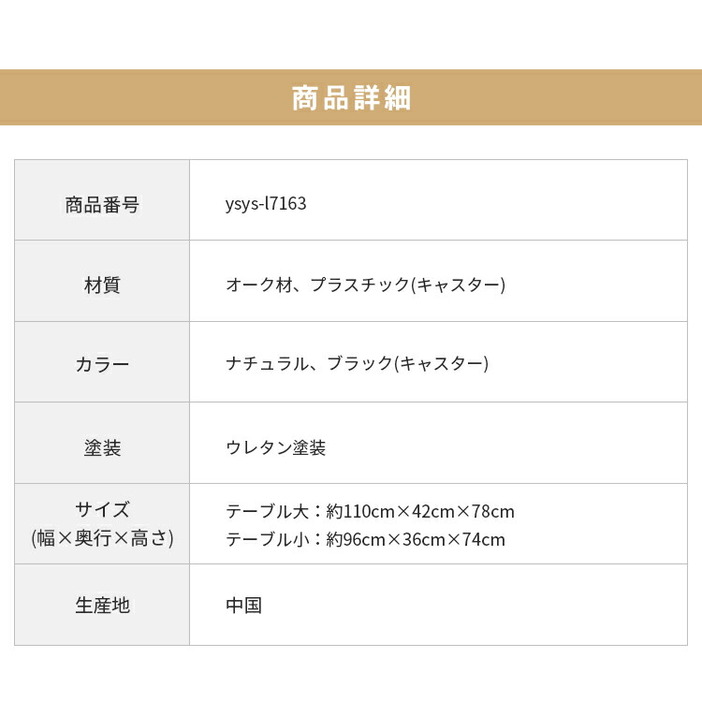 商品詳細

| 商品番号 | ysys-l7163 |
|---|---|
| 材質 | オーク材、プラスチック(キャスター) |
| カラー | ナチュラル、ブラック(キャスター) |
| 塗装 | ウレタン塗装 |
| サイズ (幅×奥行×高さ) | テーブル大：約110cm×42cm×78cm テーブル小：約96cm×36cm×74cm |
| 生産地 | 中国 |